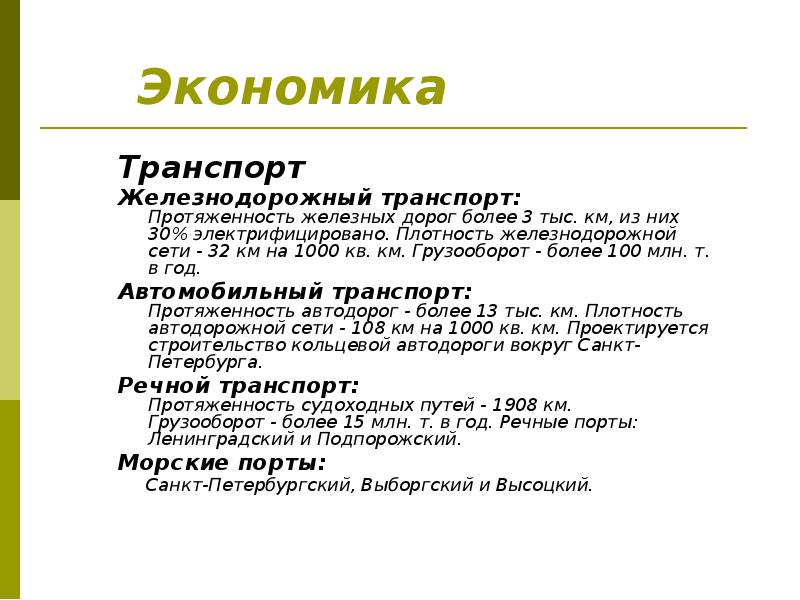 Экономика

Транспорт

Железнодорожный транспорт:

Протяженность железных дорог более 3 тыс. км, из них 30% электрифицировано. Плотность железнодорожной сети - 32 км на 1000 кв. км. Грузооборот - более 100 млн. т. в год.

Автомобильный транспорт:

Протяженность автодорог - более 13 тыс. км. Плотность автодорожной сети - 108 км на 1000 кв. км. Проектируется строительство кольцевой автодороги вокруг Санкт-Петербурга.

Речной транспорт:

Протяженность судоходных путей - 1908 км. Грузооборот - более 15 млн. т. в год. Речные порты: Ленинградский и Подпорожский.

Морские порты:

Санкт-Петербургский, Выборгский и Высоцкий.